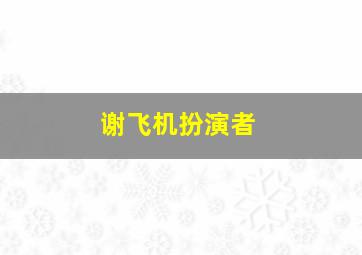 谢飞机扮演者